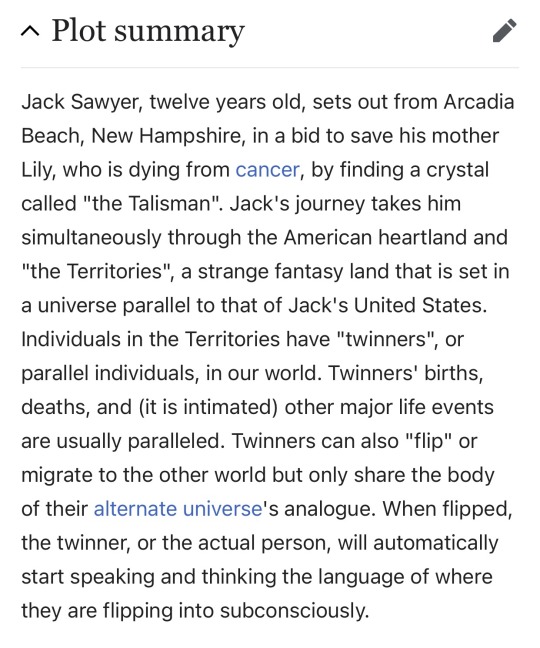 Plot summary

Jack Sawyer, twelve years old, sets out from Arcadia Beach, New Hampshire, in a bid to save his mother Lily, who is dying from cancer, by finding a crystal called "the Talisman". Jack's journey takes him simultaneously through the American heartland and "the Territories", a strange fantasy land that is set in a universe parallel to that of Jack's United States. Individuals in the Territories have "twinners", or parallel individuals, in our world. Twinners' births, deaths, and (it is intimated) other major life events are usually paralleled. Twinners can also "flip" or migrate to the other world but only share the body of their alternate universe's analogue. When flipped, the twinner, or the actual person, will automatically start speaking and thinking the language of where they are flipping into subconsciously.